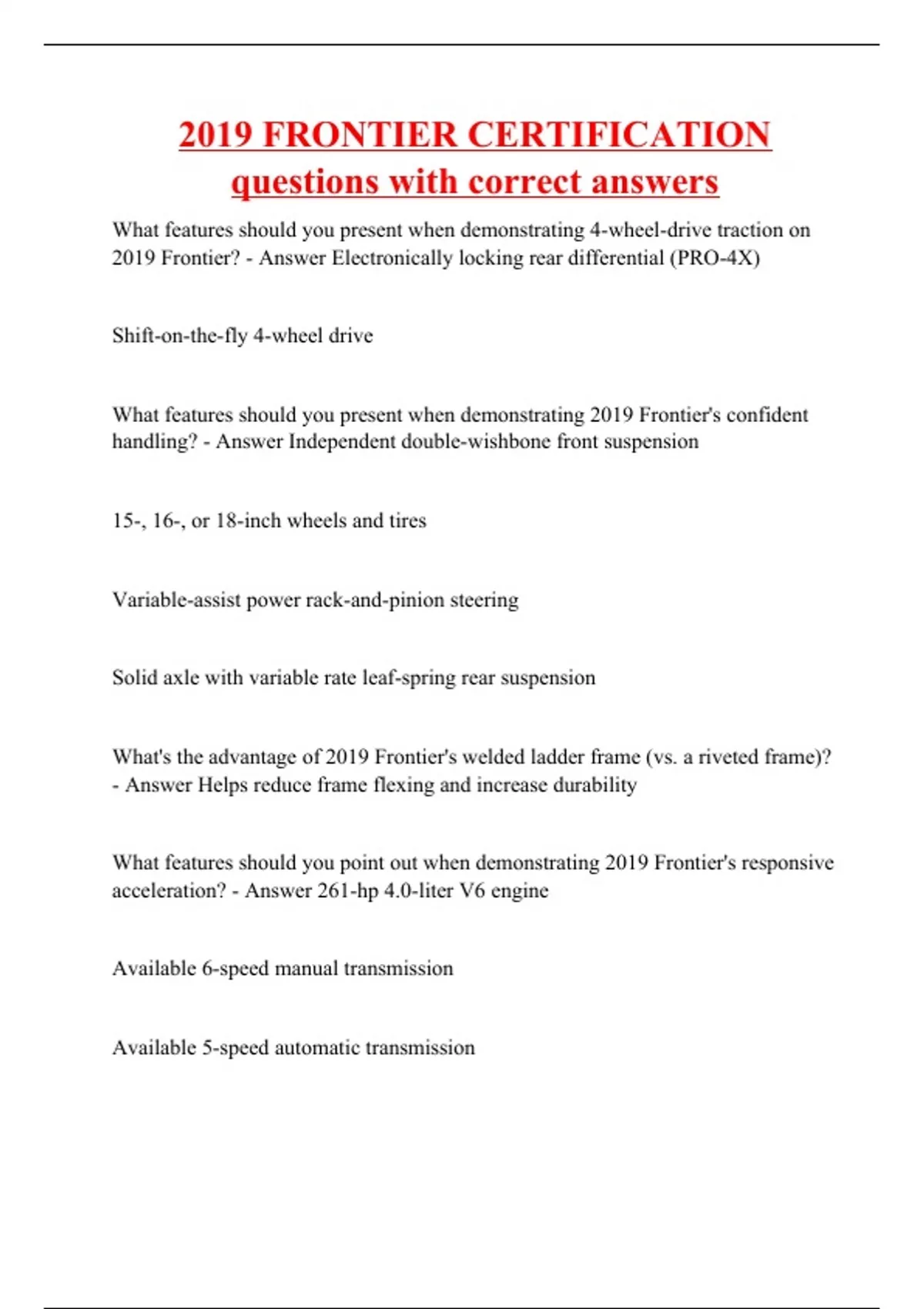 2019 FRONTIER CERTIFICATION questions with correct answers

What features should you present when demonstrating 4-wheel-drive traction on 2019 Frontier? - Answer Electronically locking rear differential (PRO-4X)

Shift-on-the-fly 4-wheel drive

What features should you present when demonstrating 2019 Frontier's confident handling? - Answer Independent double-wishbone front suspension

15-, 16-, or 18-inch wheels and tires

Variable-assist power rack-and-pinion steering

Solid axle with variable rate leaf-spring rear suspension

What's the advantage of 2019 Frontier's welded ladder frame (vs. a riveted frame)? - Answer Helps reduce frame flexing and increase durability

What features should you point out when demonstrating 2019 Frontier's responsive acceleration? - Answer 261-hp 4.0-liter V6 engine

Available 6-speed manual transmission

Available 5-speed automatic transmission